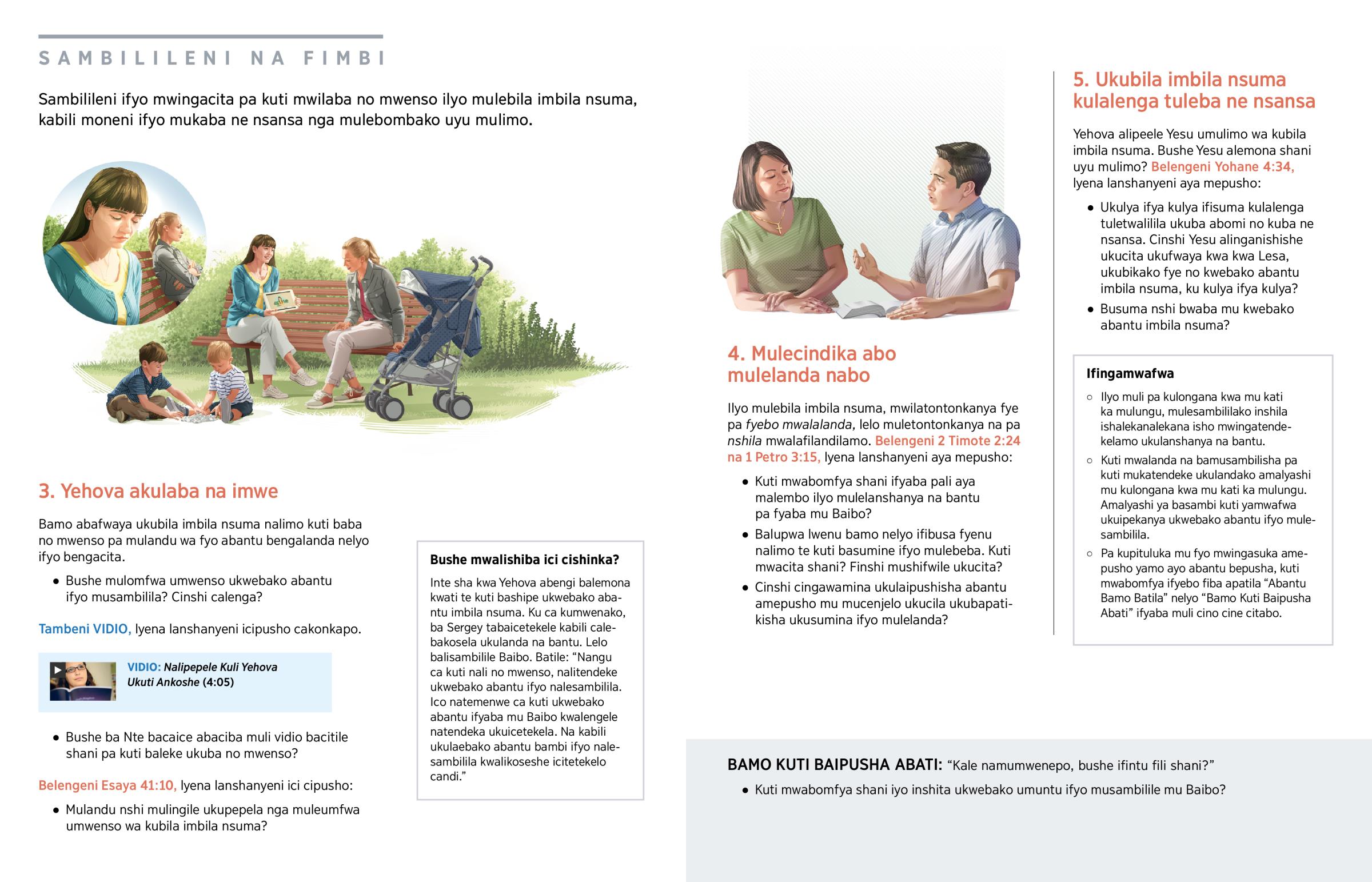 SAMBILILENI NA FIMBI

Sambilileni ifyo mwingacita pa kuti mwilaba no mwenso ilyo mulebila imbila nsuma, kabili moneni ifyo mukaba ne nsansa nga mulebombako uyu mulimo.

3. Yehova akulaba na imwe

Bamo abafwaya ukubila imbila nsuma nalimo kuti baba no mwenso pa mulandu wa fyo abantu bengalanda nelyo ifyo bengacita.

• Bushe mulomfwa umwenso ukwebako abantu ifyo musambilila? Cinshi calenga?

Tambeni VIDIO, lyena lanshanyeni icipusho cakonkapo.

VIDIO: Nalipepele Kuli Yehova Ukuti Ankoshe (4:05)

• Bushe ba Nte bacaice abaciba muli vidio bacitile shani pa kuti baleke ukuba no mwenso?

Belengeni Esaya 41:10, lyena lanshanyeni ici cipusho:

• Mulandu nshi mulingile ukupepela nga muleumfwa umwenso wa kubila imbila nsuma?

Bushe mwalishiba ici cishinka?

Inte sha kwa Yehova abengi balemona kwati te kuti bashipe ukwebako abantu imbila nsuma. Ku ca kumwenako, ba Sergey tabaicetekele kabili calebakosela ukulanda na bantu. Lelo balisambilile Baibo. Batile: "Nangu ca kuti nali no mwenso, nalitendeke ukwebako abantu ifyo nalesambilila. Ico natemenwe ca kuti ukwebako abantu ifyaba mu Baibo kwalengele natendeka ukuicetekela. Na kabili ukulaebako abantu bambi ifyo nalesambilila kwalikoseshe icitetekelo candi."

4. Mulecindika abo mulelanda nabo

Ilyo mulebila imbila nsuma, mwilatontonkanya fye pa fyebo mwalalanda, lelo muletontonkanya na pa nshila mwalafilandilamo. Belengeni 2 Timote 2:24 na 1 Petro 3:15, lyena lanshanyeni aya mepusho:

• Kuti mwabomfya shani ifyaba pali aya malembo ilyo mulelanshanya na bantu pa fyaba mu Baibo?

• Balupwa lwenu bamo nelyo ifibusa fyenu nalimo te kuti basumine ifyo mulebeba. Kuti mwacita shani? Finshi mushifwile ukucita?

• Cinshi cingawamina ukulaipushisha abantu amepusho mu mucenjelo ukucila ukubapatikisha ukusumina ifyo mulelanda?

5. Ukubila imbila nsuma kulalenga tuleba ne nsansa

Yehova alipeele Yesu umulimo wa kubila imbila nsuma. Bushe Yesu alemona shani uyu mulimo? Belengeni Yohane 4:34, lyena lanshanyeni aya mepusho:

• Ukulya ifya kulya ifisuma kulalenga tuletwalilila ukuba abomi no kuba ne nsansa. Cinshi Yesu alinganishishe ukucita ukufwaya kwa kwa Lesa, ukubikako fye no kwebako abantu imbila nsuma, ku kulya ifya kulya?

• Busuma nshi bwaba mu kwebako abantu imbila nsuma?

Ifingamwafwa

○ Ilyo muli pa kulongana kwa mu kati ka mulungu, mulesambililako inshila ishalekanalekana isho mwingatendekelamo ukulanshanya na bantu.

○ Kuti mwalanda na bamusambilisha pa kuti mukatendeke ukulandako amalyashi mu kulongana kwa mu kati ka mulungu. Amalyashi ya basambi kuti yamwafwa ukuipekanya ukwebako abantu ifyo mulesambilila.

○ Pa kupituluka mu fyo mwingasuka amepusho yamo ayo abantu bepusha, kuti mwabomfya ifyebo fiba apatila "Abantu Bamo Batila" nelyo "Bamo Kuti Baipusha Abati" ifyaba muli cino cine citabo.

BAMO KUTI BAIPUSHA ABATI: "Kale namumwenepo, bushe ifintu fili shani?"

• Kuti mwabomfya shani iyo inshita ukwebako umuntu ifyo musambilile mu Baibo?